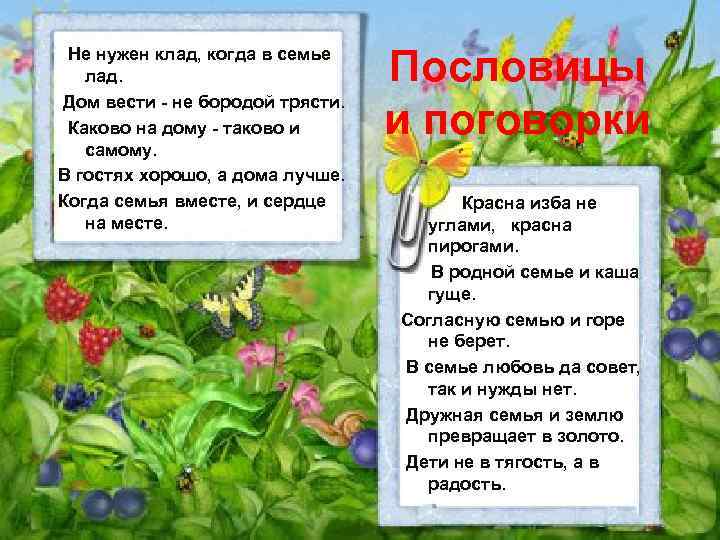 Не нужен клад, когда в семье лад.

Дом вести - не бородой трясти.

Каково на дому - таково и самому.

В гостях хорошо, а дома лучше.

Когда семья вместе, и сердце на месте.

Пословицы и поговорки

Красна изба не углами, красна пирогами.

В родной семье и каша гуще.

Согласную семью и горе не берет.

В семье любовь да совет, так и нужды нет.

Дружная семья и землю превращает в золото.

Дети не в тягость, а в радость.